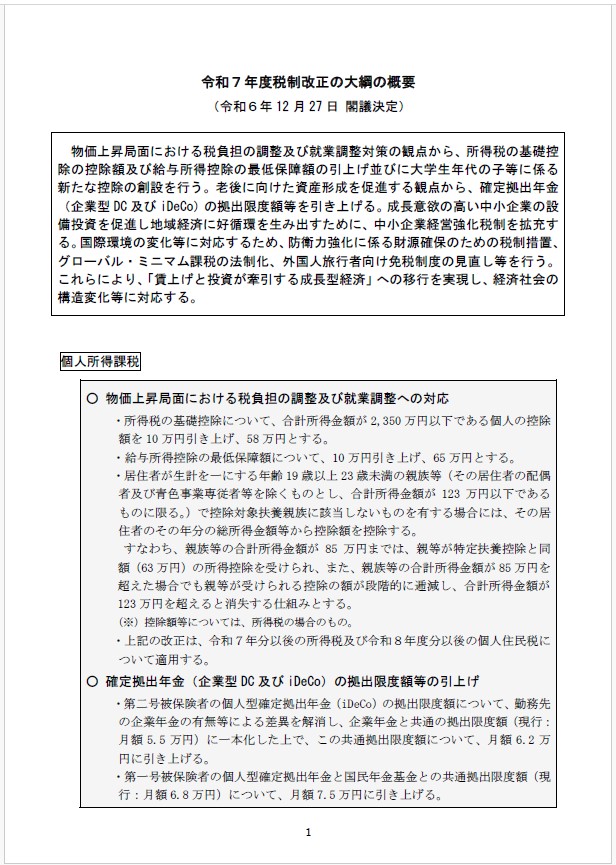 令和７年度税制改正の大綱の概要
（令和６年 12 月 27 日 閣議決定）

物価上昇局面における税負担の調整及び就業調整対策の観点から、所得税の基礎控除の控除額及び給与所得控除の最低保障額の引上げ並びに大学生年代の子等に係る新たな控除の創設を行う。老後に向けた資産形成を促進する観点から、確定拠出年金（企業型 DC 及び iDeCo）の拠出限度額等を引き上げる。成長意欲の高い中小企業の設備投資を促進し地域経済に好循環を生み出すために、中小企業経営強化税制を拡充する。国際環境の変化等に対応するため、防衛力強化に係る財源確保のための税制措置、グローバル・ミニマム課税の法制化、外国人旅行者向け免税制度の見直し等を行う。これらにより、「賃上げと投資が牽引する成長型経済」への移行を実現し、経済社会の構造変化等に対応する。

個人所得課税

○ 物価上昇局面における税負担の調整及び就業調整への対応
・所得税の基礎控除について、合計所得金額が 2,350 万円以下である個人の控除額を 10 万円引き上げ、58 万円とする。
・給与所得控除の最低保障額について、10 万円引き上げ、65 万円とする。
・居住者が生計を一にする年齢 19 歳以上 23 歳未満の親族等（その居住者の配偶者及び青色事業専従者等を除くものとし、合計所得金額が 123 万円以下であるものに限る。）で控除対象扶養親族に該当しないものを有する場合には、その居住者のその年分の総所得金額等から控除額を控除する。
すなわち、親族等の合計所得金額が 85 万円までは、親等が特定扶養控除と同額（63 万円）の所得控除を受けられ、また、親族等の合計所得金額が 85 万円を超えた場合でも親等が受けられる控除の額が段階的に逓減し、合計所得金額が 123 万円を超えると消失する仕組みとする。
(※) 控除額等については、所得税の場合のもの。
・上記の改正は、令和７年分以後の所得税及び令和８年度分以後の個人住民税について適用する。
○ 確定拠出年金（企業型 DC 及び iDeCo）の拠出限度額等の引上げ
・第二号被保険者の個人型確定拠出年金（iDeCo）の拠出限度額について、勤務先の企業年金の有無等による差異を解消し、企業年金と共通の拠出限度額（現行：月額 5.5 万円）に一本化した上で、この共通拠出限度額について、月額 6.2 万円に引き上げる。
・第一号被保険者の個人型確定拠出年金と国民年金基金との共通拠出限度額（現行：月額 6.8 万円）について、月額 7.5 万円に引き上げる。

1